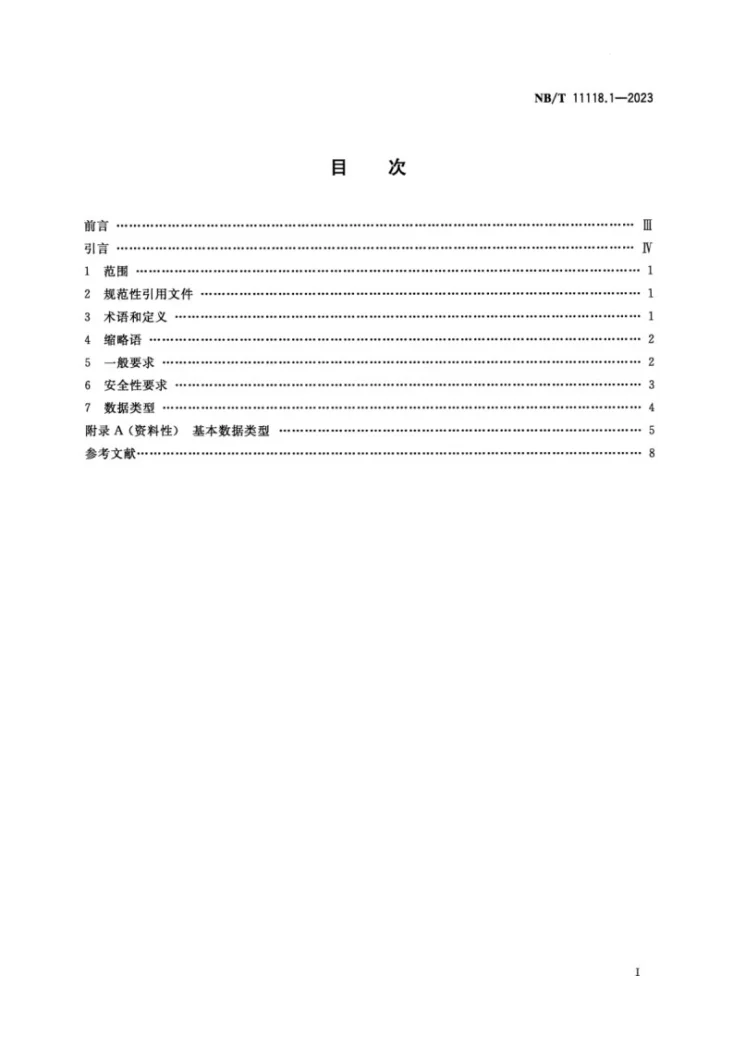 NB/T 11118.1—2023

目 次

前言 Ⅲ
引言 Ⅳ
1 范围 1
2 规范性引用文件 1
3 术语和定义 1
4 缩略语 2
5 一般要求 2
6 安全性要求 3
7 数据类型 4
附录A（资料性） 基本数据类型 5
参考文献 8

I